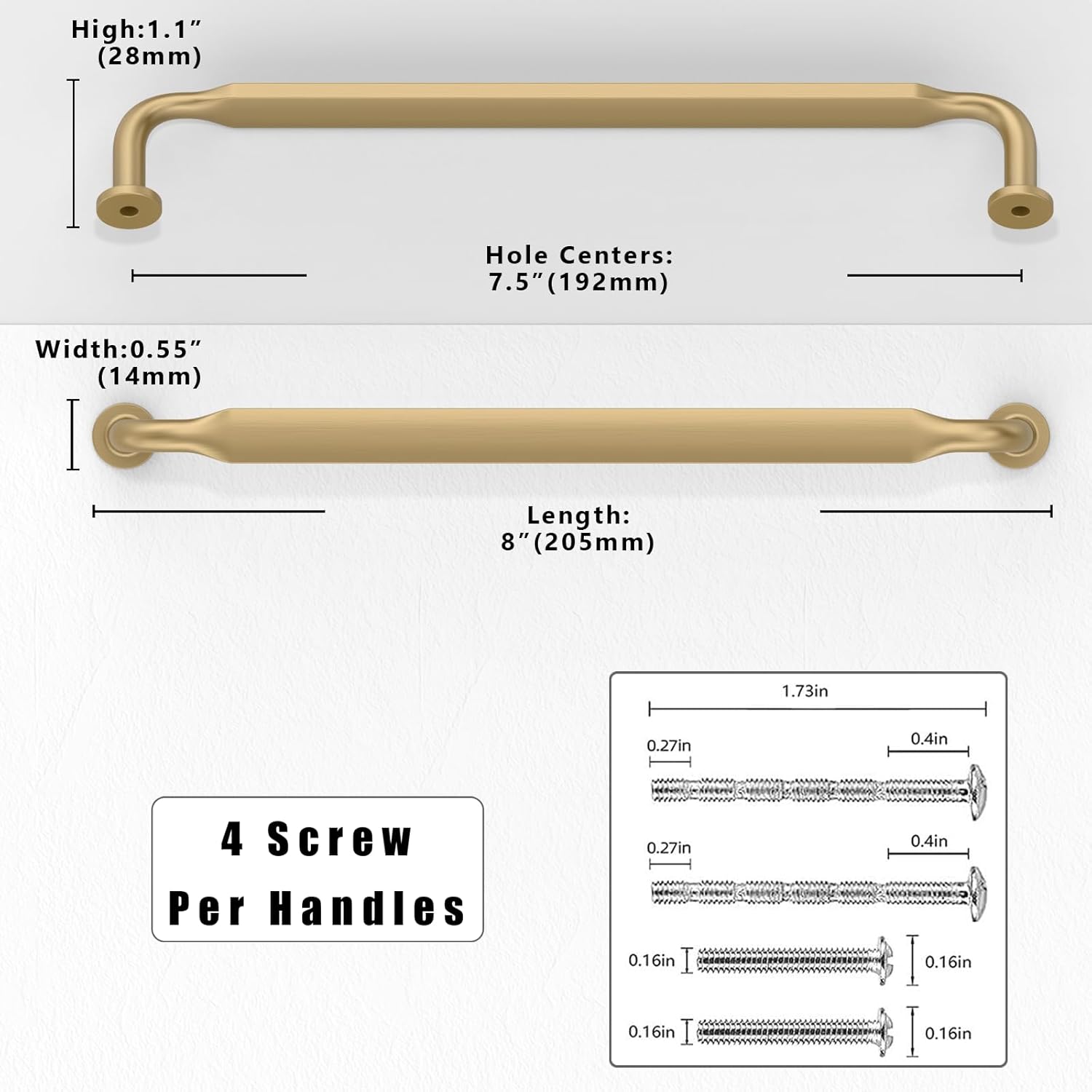 High:1.1″
(28mm)

Hole Centers:
7.5″(192mm)

Width:0.55″
(14mm)

Length:
8″(205mm)

4 Screw
Per Handles

1.73in

0.27in

0.4in

0.27in

0.4in

0.16in

0.16in

0.16in

0.16in